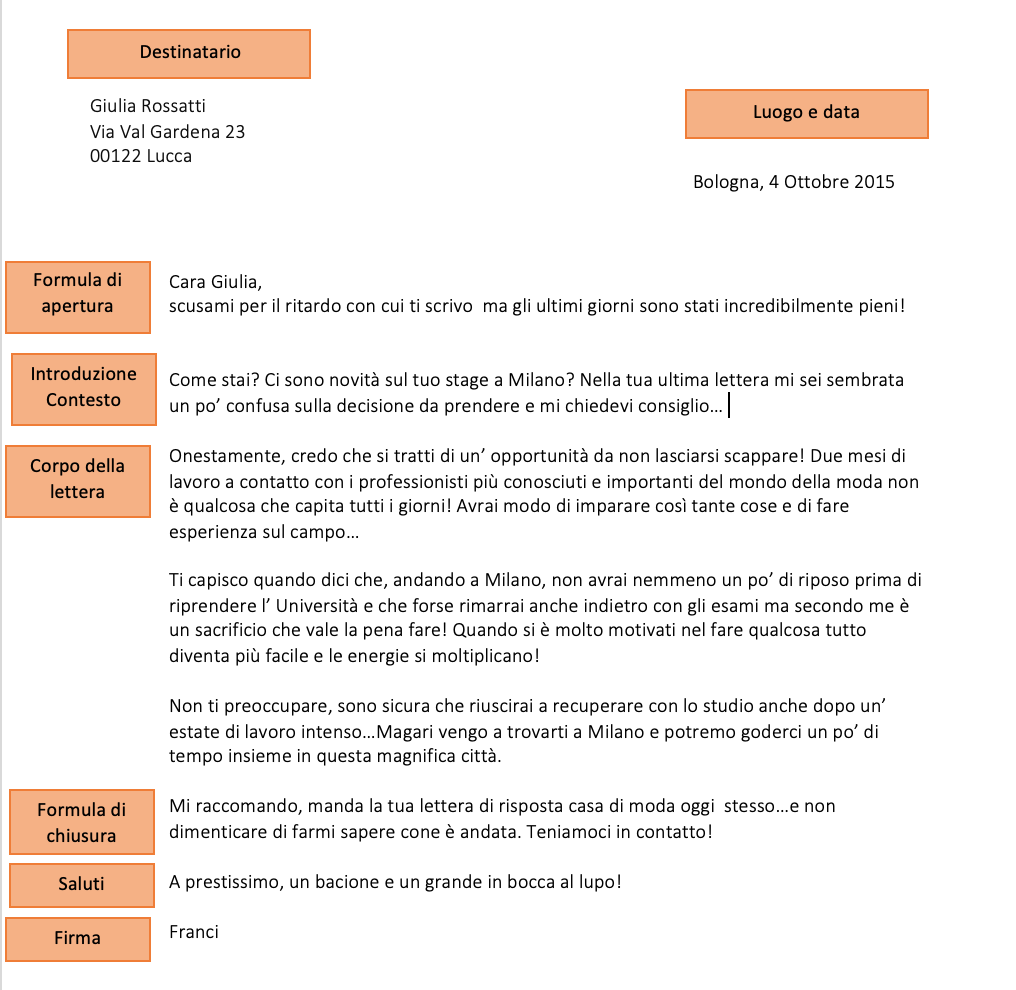 Destinatario

Giulia Rossatti
Via Val Gardena 23
00122 Lucca

Luogo e data

Bologna, 4 Ottobre 2015

Formula di apertura

Cara Giulia,
scusami per il ritardo con cui ti scrivo ma gli ultimi giorni sono stati incredibilmente pieni!

Introduzione Contesto

Come stai? Ci sono novità sul tuo stage a Milano? Nella tua ultima lettera mi sei sembrata un po' confusa sulla decisione da prendere e mi chiedevi consiglio…

Corpo della lettera

Onestamente, credo che si tratti di un' opportunità da non lasciarsi scappare! Due mesi di lavoro a contatto con i professionisti più conosciuti e importanti del mondo della moda non è qualcosa che capita tutti i giorni! Avrai modo di imparare così tante cose e di fare esperienza sul campo…

Ti capisco quando dici che, andando a Milano, non avrai nemmeno un po' di riposo prima di riprendere l' Università e che forse rimarrai anche indietro con gli esami ma secondo me è un sacrificio che vale la pena fare! Quando si è molto motivati nel fare qualcosa tutto diventa più facile e le energie si moltiplicano!

Non ti preoccupare, sono sicura che riuscirai a recuperare con lo studio anche dopo un' estate di lavoro intenso…Magari vengo a trovarti a Milano e potremo goderci un po' di tempo insieme in questa magnifica città.

Formula di chiusura

Mi raccomando, manda la tua lettera di risposta casa di moda oggi stesso…e non dimenticare di farmi sapere cone è andata. Teniamoci in contatto!

Saluti

A prestissimo, un bacione e un grande in bocca al lupo!

Firma

Franci